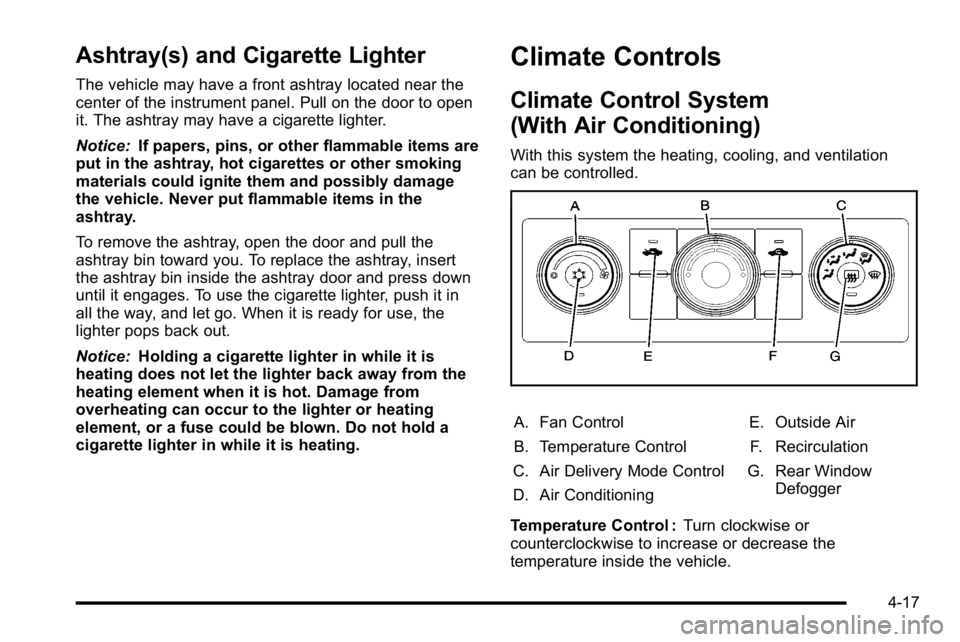 Ashtray(s) and Cigarette Lighter

The vehicle may have a front ashtray located near the center of the instrument panel. Pull on the door to open it. The ashtray may have a cigarette lighter.

Notice: If papers, pins, or other flammable items are put in the ashtray, hot cigarettes or other smoking materials could ignite them and possibly damage the vehicle. Never put flammable items in the ashtray.

To remove the ashtray, open the door and pull the ashtray bin toward you. To replace the ashtray, insert the ashtray bin inside the ashtray door and press down until it engages. To use the cigarette lighter, push it in all the way, and let go. When it is ready for use, the lighter pops back out.

Notice: Holding a cigarette lighter in while it is heating does not let the lighter back away from the heating element when it is hot. Damage from overheating can occur to the lighter or heating element, or a fuse could be blown. Do not hold a cigarette lighter in while it is heating.

Climate Controls

Climate Control System (With Air Conditioning)

With this system the heating, cooling, and ventilation can be controlled.

A B C D E F G

A. Fan Control
B. Temperature Control
C. Air Delivery Mode Control
D. Air Conditioning
E. Outside Air
F. Recirculation
G. Rear Window Defogger

Temperature Control : Turn clockwise or counterclockwise to increase or decrease the temperature inside the vehicle.

4-17

carmanualsonline.info